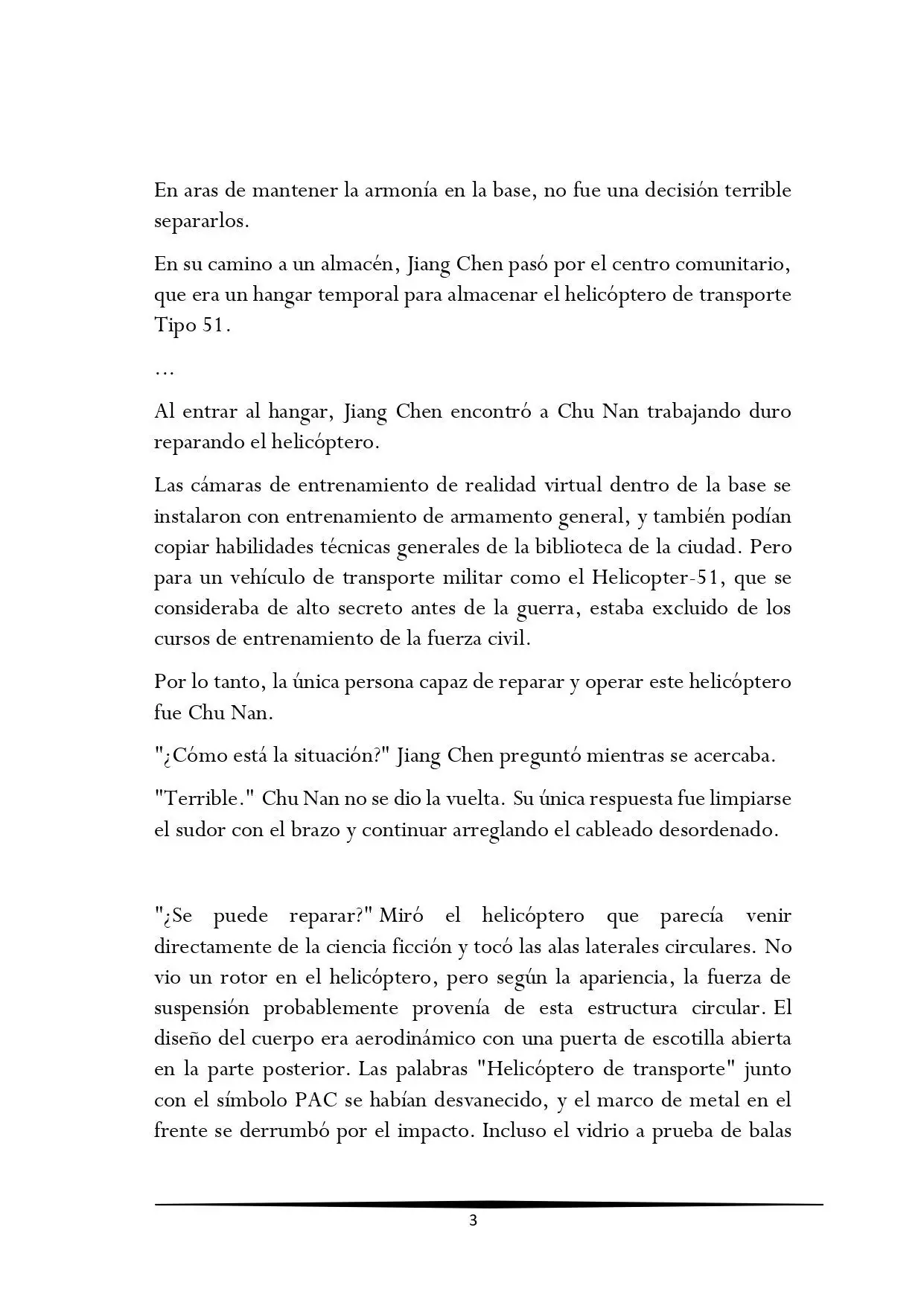 En aras de mantener la armonía en la base, no fue una decisión terrible separarlos.

En su camino a un almacén, Jiang Chen pasó por el centro comunitario, que era un hangar temporal para almacenar el helicóptero de transporte Tipo 51.

…

Al entrar al hangar, Jiang Chen encontró a Chu Nan trabajando duro reparando el helicóptero.

Las cámaras de entrenamiento de realidad virtual dentro de la base se instalaron con entrenamiento de armamento general, y también podían copiar habilidades técnicas generales de la biblioteca de la ciudad. Pero para un vehículo de transporte militar como el Helicopter-51, que se consideraba de alto secreto antes de la guerra, estaba excluido de los cursos de entrenamiento de la fuerza civil.

Por lo tanto, la única persona capaz de reparar y operar este helicóptero fue Chu Nan.

"¿Cómo está la situación?" Jiang Chen preguntó mientras se acercaba.

"Terrible." Chu Nan no se dio la vuelta. Su única respuesta fue limpiarse el sudor con el brazo y continuar arreglando el cableado desordenado.

"¿Se puede reparar?" Miró el helicóptero que parecía venir directamente de la ciencia ficción y tocó las alas laterales circulares. No vio un rotor en el helicóptero, pero según la apariencia, la fuerza de suspensión probablemente provenía de esta estructura circular. El diseño del cuerpo era aerodinámico con una puerta de escotilla abierta en la parte posterior. Las palabras "Helicóptero de transporte" junto con el símbolo PAC se habían desvanecido, y el marco de metal en el frente se derrumbó por el impacto. Incluso el vidrio a prueba de balas

3